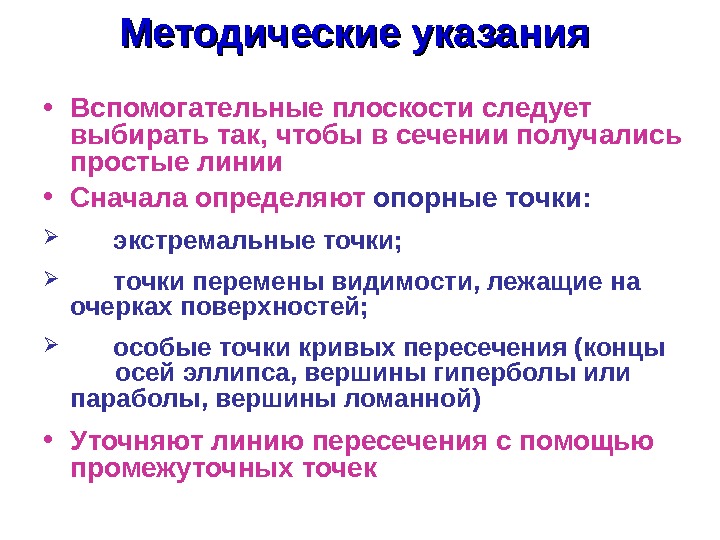 Методические указания

• Вспомогательные плоскости следует выбирать так, чтобы в сечении получались простые линии

• Сначала определяют опорные точки:

➢ экстремальные точки;

➢ точки перемены видимости, лежащие на очерках поверхностей;

➢ особые точки кривых пересечения (концы осей эллипса, вершины гиперболы или параболы, вершины ломанной)

• Уточняют линию пересечения с помощью промежуточных точек